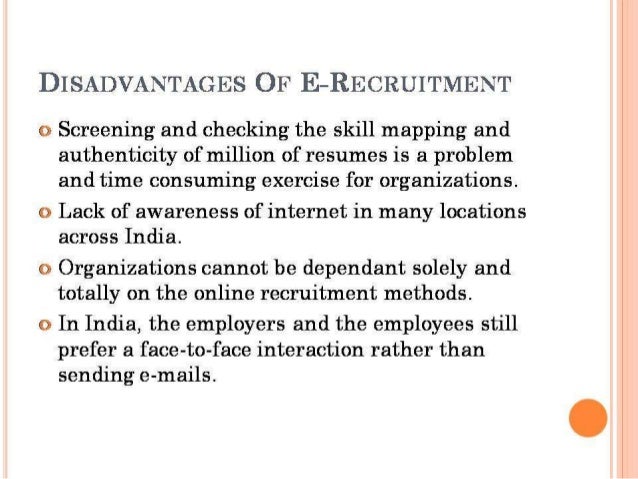 DISADVANTAGES OF E-RECRUITMENT

• Screening and checking the skill mapping and authenticity of million of resumes is a problem and time consuming exercise for organizations.
• Lack of awareness of internet in many locations across India.
• Organizations cannot be dependant solely and totally on the online recruitment methods.
• In India, the employers and the employees still prefer a face-to-face interaction rather than sending e-mails.